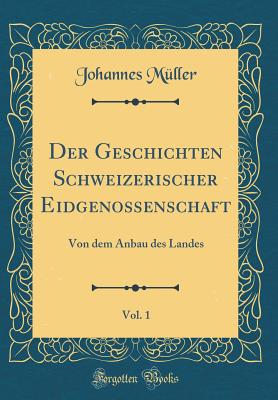 Johannes Müller

Der Geschichten Schweizerischer Eidgenossenschaft

Von dem Anbau des Landes

Vol. 1

Forgotten Books